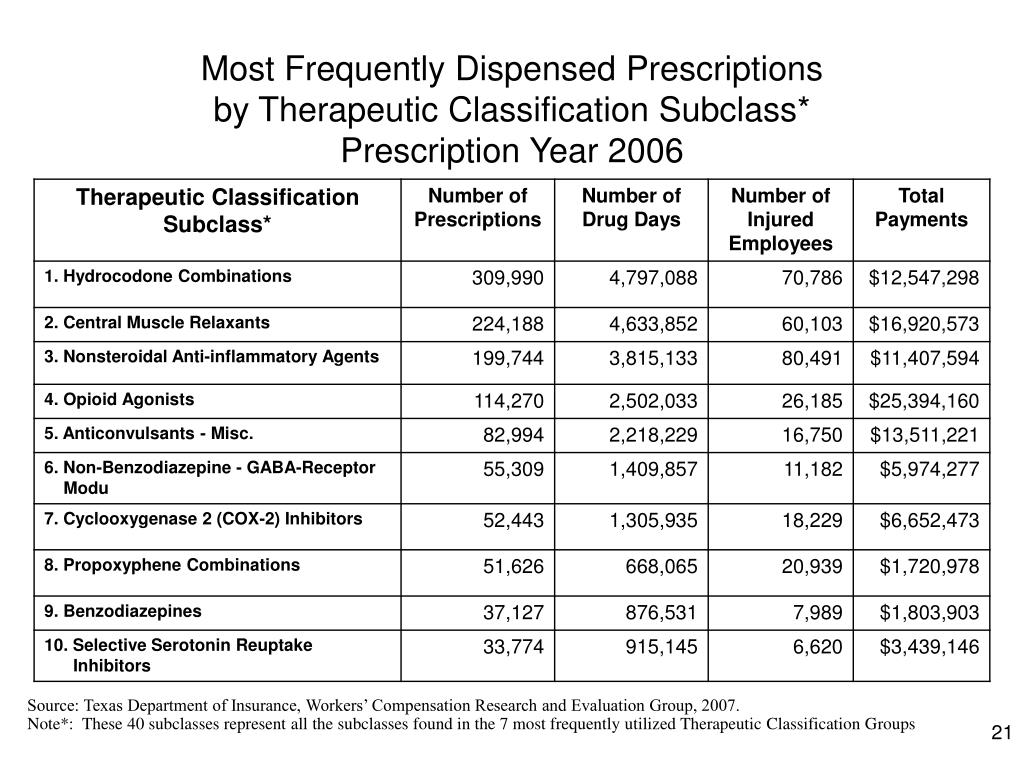 Most Frequently Dispensed Prescriptions
by Therapeutic Classification Subclass*
Prescription Year 2006

| Therapeutic Classification Subclass* | Number of Prescriptions | Number of Drug Days | Number of Injured Employees | Total Payments |
|---|---|---|---|---|
| 1. Hydrocodone Combinations | 309,990 | 4,797,088 | 70,786 | $12,547,298 |
| 2. Central Muscle Relaxants | 224,188 | 4,633,852 | 60,103 | $16,920,573 |
| 3. Nonsteroidal Anti-inflammatory Agents | 199,744 | 3,815,133 | 80,491 | $11,407,594 |
| 4. Opioid Agonists | 114,270 | 2,502,033 | 26,185 | $25,394,160 |
| 5. Anticonvulsants - Misc. | 82,994 | 2,218,229 | 16,750 | $13,511,221 |
| 6. Non-Benzodiazepine - GABA-Receptor Modu | 55,309 | 1,409,857 | 11,182 | $5,974,277 |
| 7. Cyclooxygenase 2 (COX-2) Inhibitors | 52,443 | 1,305,935 | 18,229 | $6,652,473 |
| 8. Propoxyphene Combinations | 51,626 | 668,065 | 20,939 | $1,720,978 |
| 9. Benzodiazepines | 37,127 | 876,531 | 7,989 | $1,803,903 |
| 10. Selective Serotonin Reuptake Inhibitors | 33,774 | 915,145 | 6,620 | $3,439,146 |

Source: Texas Department of Insurance, Workers' Compensation Research and Evaluation Group, 2007.
Note*: These 40 subclasses represent all the subclasses found in the 7 most frequently utilized Therapeutic Classification Groups

21